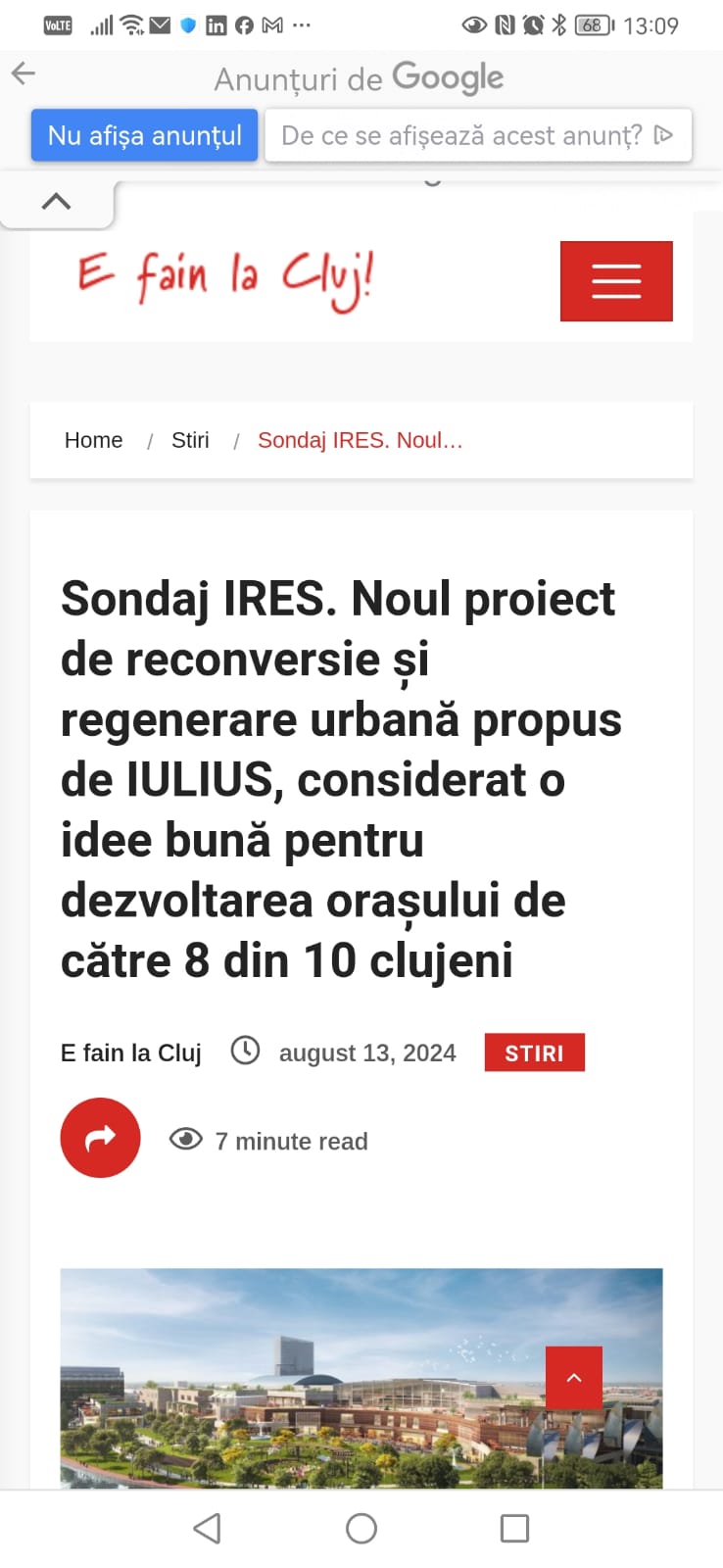 VoLTE 68 13:09

Anunțuri de Google

Nu afișa anunțul De ce se afișează acest anunț?

E fain la Cluj!

Home / Stiri / Sondaj IRES. Noul...

Sondaj IRES. Noul proiect de reconversie și regenerare urbană propus de IULIUS, considerat o idee bună pentru dezvoltarea orașului de către 8 din 10 clujeni

E fain la Cluj august 13, 2024 STIRI

7 minute read